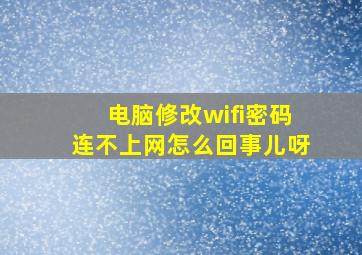 电脑修改wifi密码
连不上网怎么回事儿呀